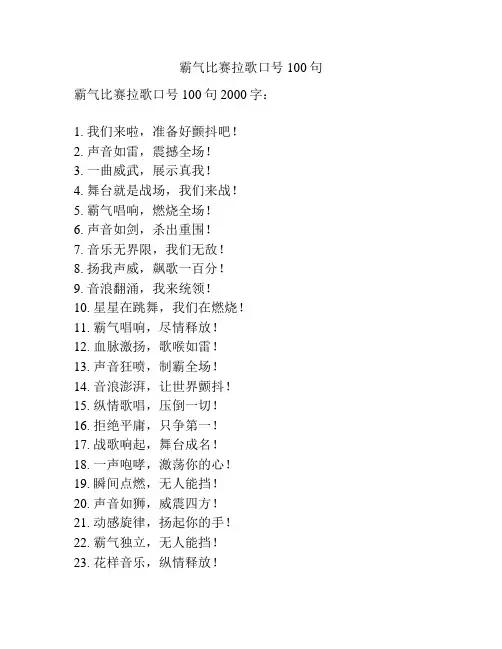 霸气比赛拉歌口号 100 句

霸气比赛拉歌口号 100 句 2000 字：

1. 我们来啦，准备好颤抖吧！
2. 声音如雷，震撼全场！
3. 一曲威武，展示真我！
4. 舞台就是战场，我们来战！
5. 霸气唱响，燃烧全场！
6. 声音如剑，杀出重围！
7. 音乐无界限，我们无敌！
8. 扬我声威，飙歌一百分！
9. 音浪翻涌，我来统领！
10. 星星在跳舞，我们在燃烧！
11. 霸气唱响，尽情释放！
12. 血脉激扬，歌喉如雷！
13. 声音狂喷，制霸全场！
14. 音浪澎湃，让世界颤抖！
15. 纵情歌唱，压倒一切！
16. 拒绝平庸，只争第一！
17. 战歌响起，舞台成名！
18. 一声咆哮，激荡你的心！
19. 瞬间点燃，无人能挡！
20. 声音如狮，威震四方！
21. 动感旋律，扬起你的手！
22. 霸气独立，无人能挡！
23. 花样音乐，纵情释放！